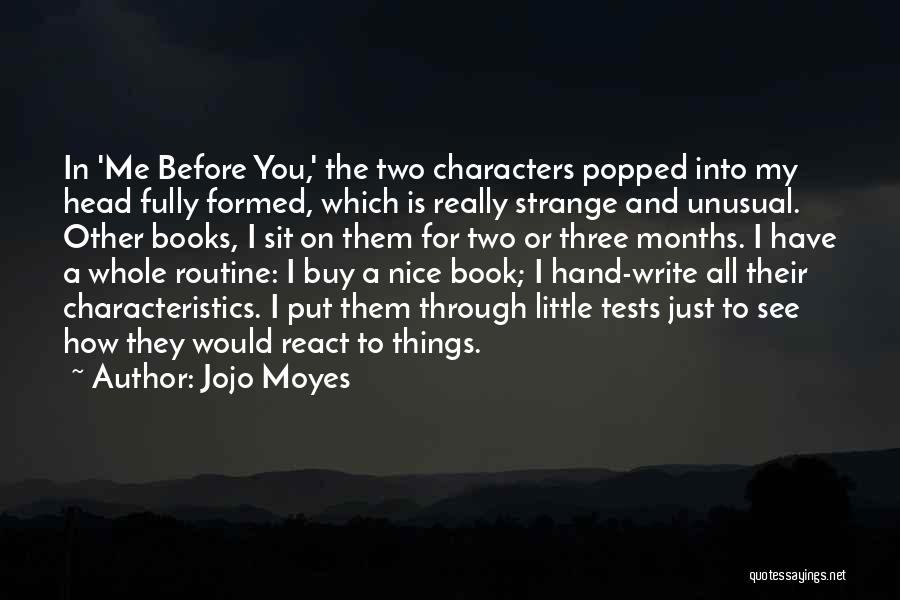 In 'Me Before You,' the two characters popped into my head fully formed, which is really strange and unusual. Other books, I sit on them for two or three months. I have a whole routine: I buy a nice book; I hand-write all their characteristics. I put them through little tests just to see how they would react to things.

~ Author: Jojo Moyes

quotessayings.net